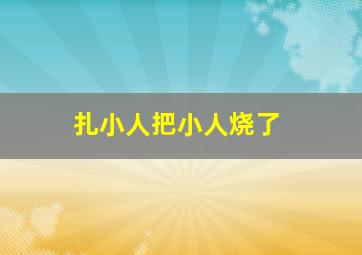 扎小人把小人烧了